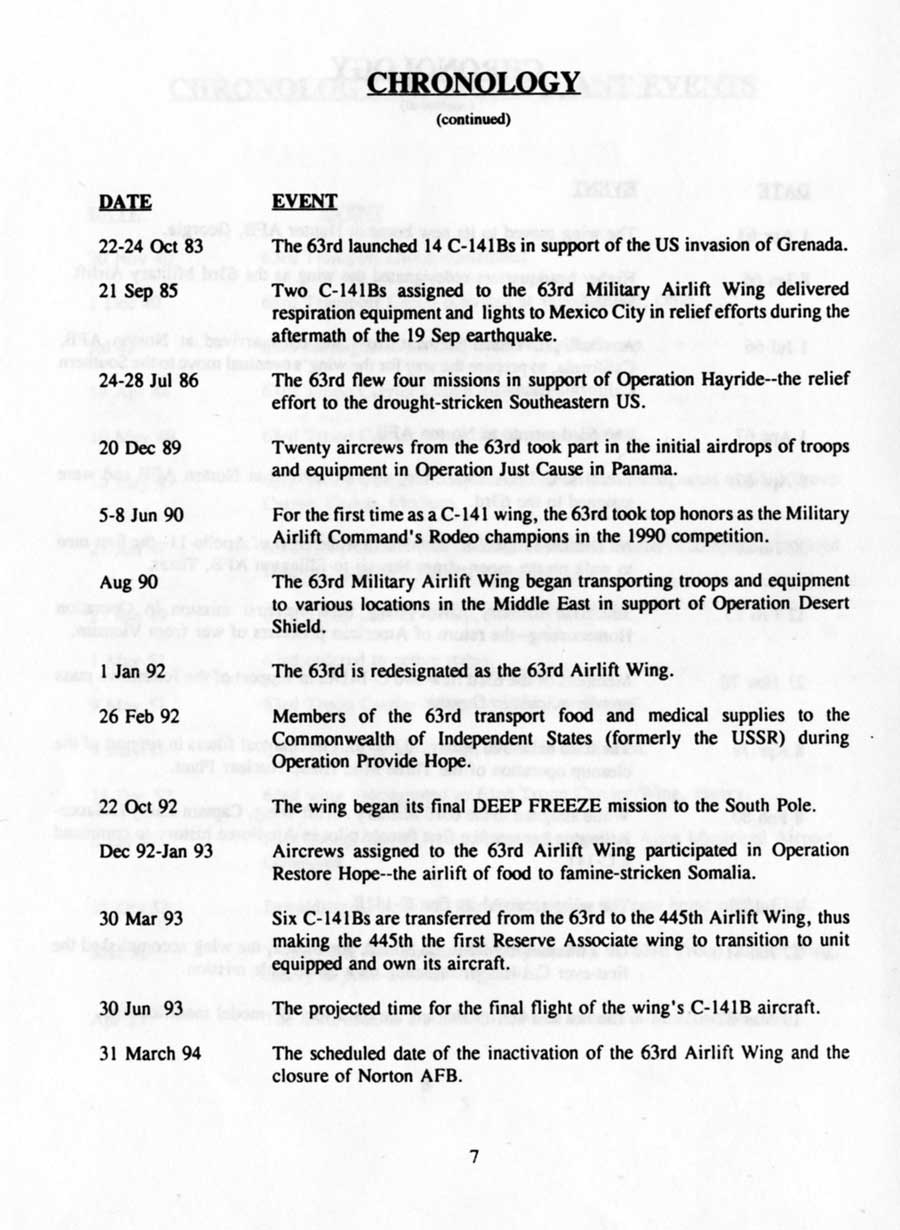 CHRONOLOGY
(continued)

| DATE | EVENT |
|---|---|
| 22-24 Oct 83 | The 63rd launched 14 C-141Bs in support of the US invasion of Grenada. |
| 21 Sep 85 | Two C-141Bs assigned to the 63rd Military Airlift Wing delivered respiration equipment and lights to Mexico City in relief efforts during the aftermath of the 19 Sep earthquake. |
| 24-28 Jul 86 | The 63rd flew four missions in support of Operation Hayride--the relief effort to the drought-stricken Southeastern US. |
| 20 Dec 89 | Twenty aircrews from the 63rd took part in the initial airdrops of troops and equipment in Operation Just Cause in Panama. |
| 5-8 Jun 90 | For the first time as a C-141 wing, the 63rd took top honors as the Military Airlift Command's Rodeo champions in the 1990 competition. |
| Aug 90 | The 63rd Military Airlift Wing began transporting troops and equipment to various locations in the Middle East in support of Operation Desert Shield. |
| 1 Jan 92 | The 63rd is redesignated as the 63rd Airlift Wing. |
| 26 Feb 92 | Members of the 63rd transport food and medical supplies to the Commonwealth of Independent States (formerly the USSR) during Operation Provide Hope. |
| 22 Oct 92 | The wing began its final DEEP FREEZE mission to the South Pole. |
| Dec 92-Jan 93 | Aircrews assigned to the 63rd Airlift Wing participated in Operation Restore Hope--the airlift of food to famine-stricken Somalia. |
| 30 Mar 93 | Six C-141Bs are transferred from the 63rd to the 445th Airlift Wing, thus making the 445th the first Reserve Associate wing to transition to unit equipped and own its aircraft. |
| 30 Jun 93 | The projected time for the final flight of the wing's C-141B aircraft. |
| 31 March 94 | The scheduled date of the inactivation of the 63rd Airlift Wing and the closure of Norton AFB. |

7